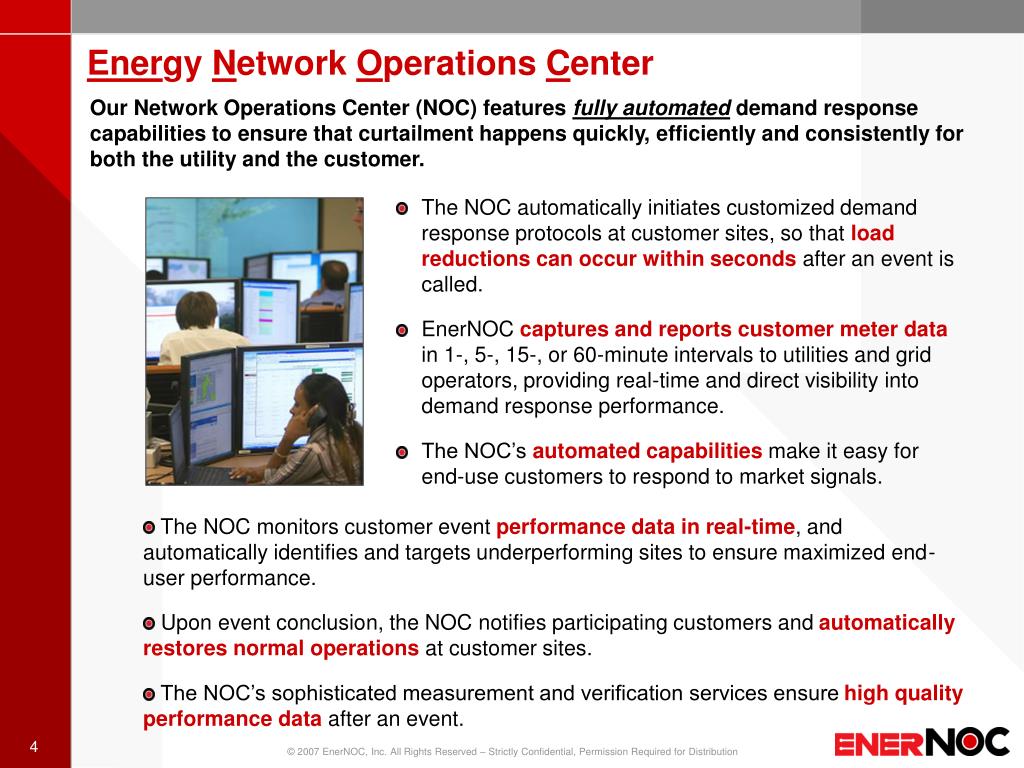 Energy Network Operations Center

Our Network Operations Center (NOC) features fully automated demand response capabilities to ensure that curtailment happens quickly, efficiently and consistently for both the utility and the customer.

The NOC automatically initiates customized demand response protocols at customer sites, so that load reductions can occur within seconds after an event is called.

EnerNOC captures and reports customer meter data in 1-, 5-, 15-, or 60-minute intervals to utilities and grid operators, providing real-time and direct visibility into demand response performance.

The NOC's automated capabilities make it easy for end-use customers to respond to market signals.

The NOC monitors customer event performance data in real-time, and automatically identifies and targets underperforming sites to ensure maximized end-user performance.

Upon event conclusion, the NOC notifies participating customers and automatically restores normal operations at customer sites.

The NOC's sophisticated measurement and verification services ensure high quality performance data after an event.

4

© 2007 EnerNOC, Inc. All Rights Reserved – Strictly Confidential, Permission Required for Distribution

ENERNOC